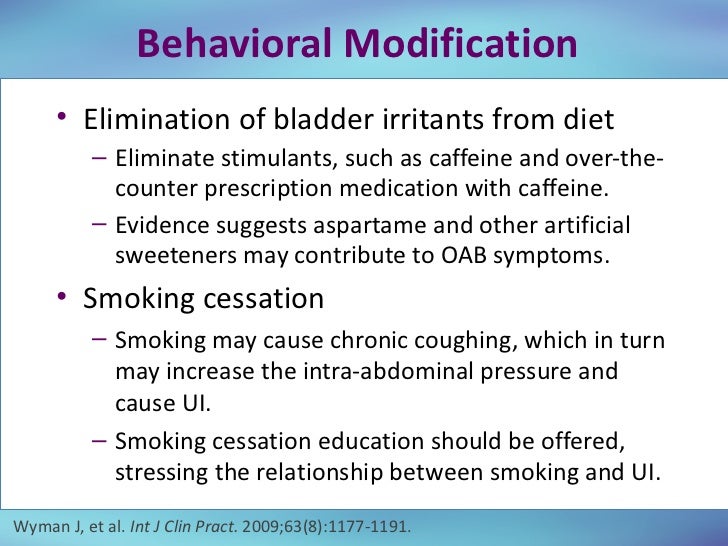 Behavioral Modification

• Elimination of bladder irritants from diet
 – Eliminate stimulants, such as caffeine and over-the-counter prescription medication with caffeine.
 – Evidence suggests aspartame and other artificial sweeteners may contribute to OAB symptoms.

• Smoking cessation
 – Smoking may cause chronic coughing, which in turn may increase the intra-abdominal pressure and cause UI.
 – Smoking cessation education should be offered, stressing the relationship between smoking and UI.

Wyman J, et al. Int J Clin Pract. 2009;63(8):1177-1191.